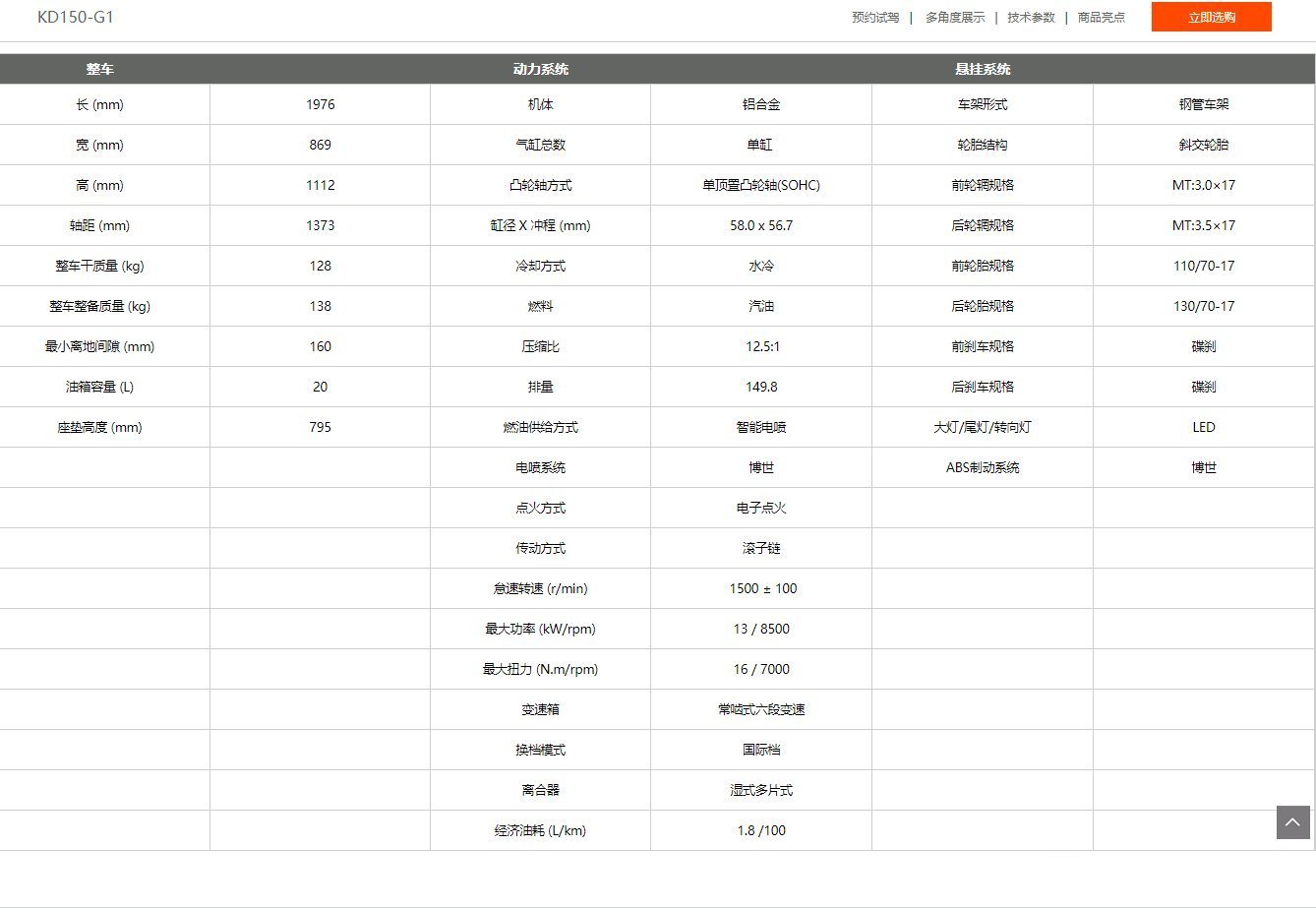 KD150-G1

预约试驾 | 多角度展示 | 技术参数 | 商品亮点

立即选购

| 整车 | | 动力系统 | | 悬挂系统 | |
|---|---|---|---|---|---|
| 长 (mm) | 1976 | 机体 | 铝合金 | 车架形式 | 钢管车架 |
| 宽 (mm) | 869 | 气缸总数 | 单缸 | 轮胎结构 | 斜交轮胎 |
| 高 (mm) | 1112 | 凸轮轴方式 | 单顶置凸轮轴(SOHC) | 前轮辋规格 | MT:3.0×17 |
| 轴距 (mm) | 1373 | 缸径 X 冲程 (mm) | 58.0 x 56.7 | 后轮辋规格 | MT:3.5×17 |
| 整车干质量 (kg) | 128 | 冷却方式 | 水冷 | 前轮胎规格 | 110/70-17 |
| 整车整备质量 (kg) | 138 | 燃料 | 汽油 | 后轮胎规格 | 130/70-17 |
| 最小离地间隙 (mm) | 160 | 压缩比 | 12.5:1 | 前刹车规格 | 碟刹 |
| 油箱容量 (L) | 20 | 排量 | 149.8 | 后刹车规格 | 碟刹 |
| 座垫高度 (mm) | 795 | 燃油供给方式 | 智能电喷 | 大灯/尾灯/转向灯 | LED |
| | | 电喷系统 | 博世 | ABS制动系统 | 博世 |
| | | 点火方式 | 电子点火 | | |
| | | 传动方式 | 滚子链 | | |
| | | 怠速转速 (r/min) | 1500 ± 100 | | |
| | | 最大功率 (kW/rpm) | 13 / 8500 | | |
| | | 最大扭力 (N.m/rpm) | 16 / 7000 | | |
| | | 变速箱 | 常啮式六段变速 | | |
| | | 换档模式 | 国际档 | | |
| | | 离合器 | 湿式多片式 | | |
| | | 经济油耗 (L/km) | 1.8 /100 | | |